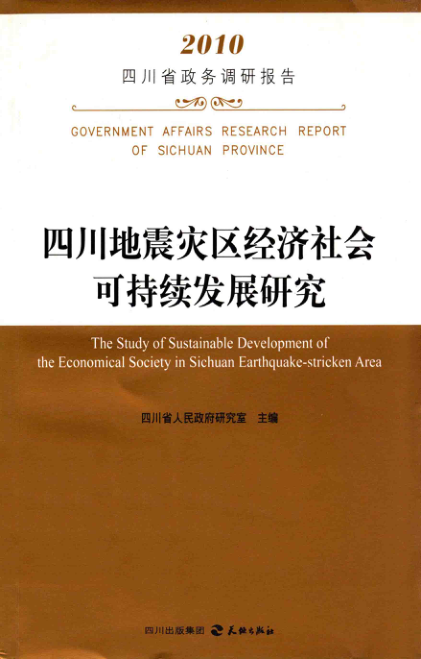 2010
四川省政务调研报告

GOVERNMENT AFFAIRS RESEARCH REPORT OF SICHUAN PROVINCE

四川地震灾区经济社会可持续发展研究

The Study of Sustainable Development of the Economical Society in Sichuan Earthquake-stricken Area

四川省人民政府研究室 主编

四川出版集团 天地出版社